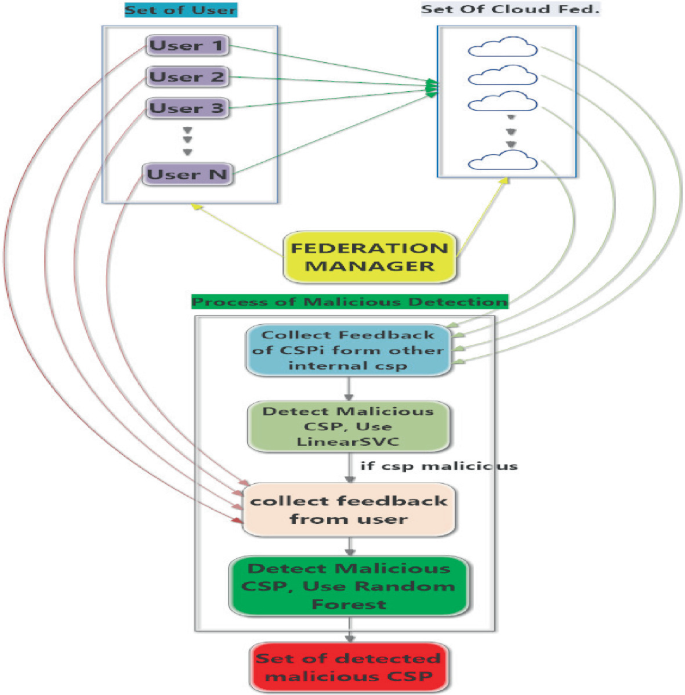 Set of User

User 1
User 2
User 3
User N

Set Of Cloud Fed.

FEDERATION MANAGER

Process of Malicious Detection

Collect Feedback of CSPi form other internal csp

Detect Malicious CSP, Use LinearSVC

if csp malicious

collect feedback from user

Detect Malicious CSP, Use Random Forest

Set of detected malicious CSP